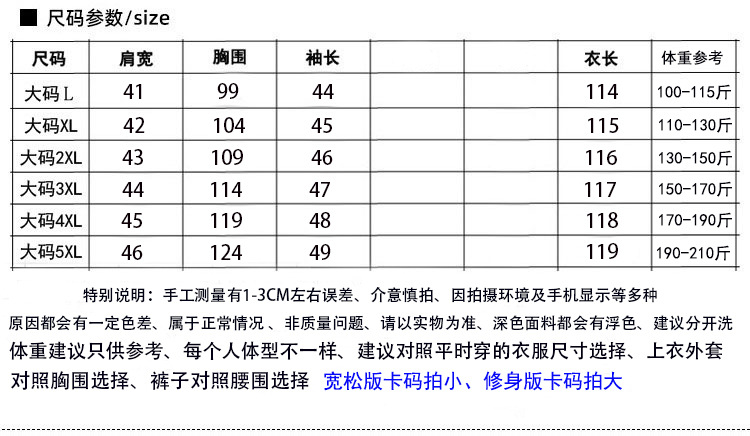 ■ 尺码参数/size

| 尺码 | 肩宽 | 胸围 | 袖长 | | | 衣长 | 体重参考 |
|---|---|---|---|---|---|---|---|
| 大码L | 41 | 99 | 44 | | | 114 | 100-115斤 |
| 大码XL | 42 | 104 | 45 | | | 115 | 110-130斤 |
| 大码2XL | 43 | 109 | 46 | | | 116 | 130-150斤 |
| 大码3XL | 44 | 114 | 47 | | | 117 | 150-170斤 |
| 大码4XL | 45 | 119 | 48 | | | 118 | 170-190斤 |
| 大码5XL | 46 | 124 | 49 | | | 119 | 190-210斤 |

特别说明：手工测量有1-3CM左右误差、介意慎拍、因拍摄环境及手机显示等多种原因都会有一定色差、属于正常情况 、非质量问题、请以实物为准、深色面料都会有浮色、建议分开洗

体重建议只供参考、每个人体型不一样、建议对照平时穿的衣服尺寸选择、上衣外套对照胸围选择、裤子对照腰围选择 宽松版卡码拍小、修身版卡码拍大